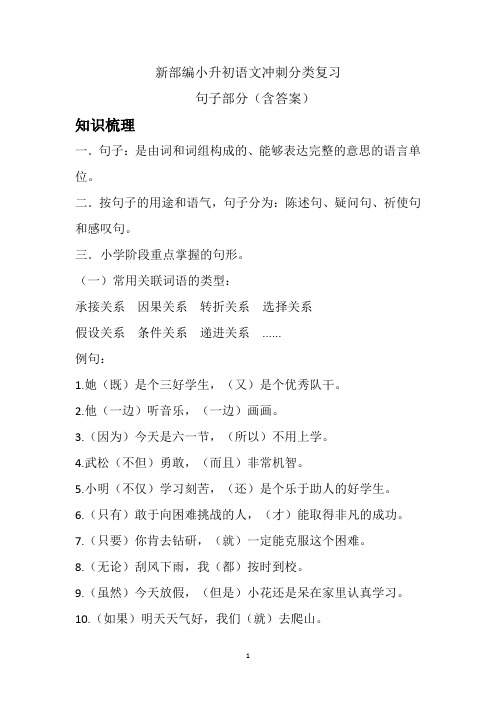 新部编小升初语文冲刺分类复习

句子部分（含答案）

知识梳理

一．句子：是由词和词组构成的、能够表达完整的意思的语言单位。

二．按句子的用途和语气，句子分为：陈述句、疑问句、祈使句和感叹句。

三．小学阶段重点掌握的句形。

（一）常用关联词语的类型：

承接关系　因果关系　转折关系　选择关系

假设关系　条件关系　递进关系　……

例句：

1.她（既）是个三好学生，（又）是个优秀队干。

2.他（一边）听音乐，（一边）画画。

3.（因为）今天是六一节，（所以）不用上学。

4.武松（不但）勇敢，（而且）非常机智。

5.小明（不仅）学习刻苦，（还）是个乐于助人的好学生。

6.（只有）敢于向困难挑战的人，（才）能取得非凡的成功。

7.（只要）你肯去钻研，（就）一定能克服这个困难。

8.（无论）刮风下雨，我（都）按时到校。

9.（虽然）今天放假，（但是）小花还是呆在家里认真学习。

10.（如果）明天天气好，我们（就）去爬山。

1